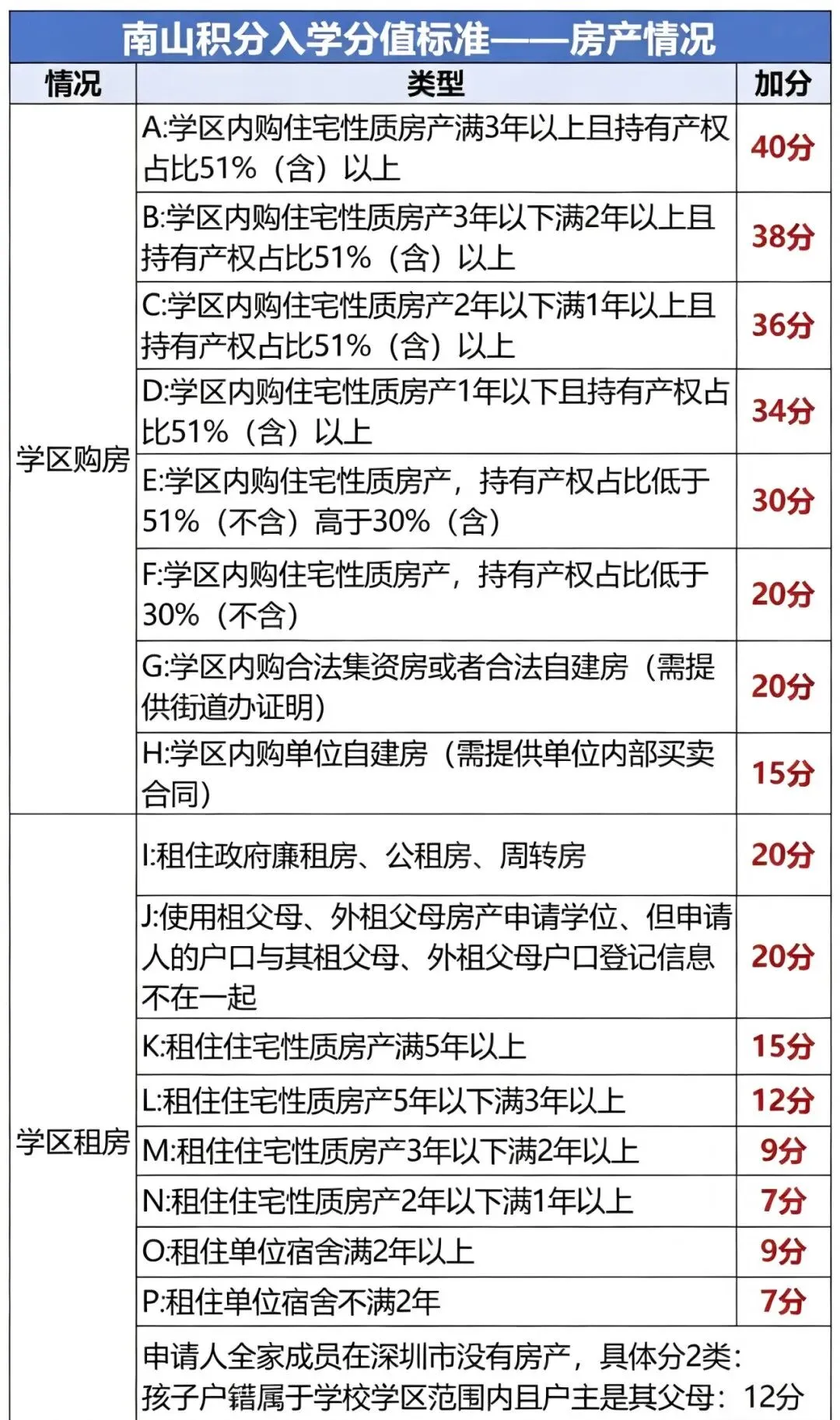 南山积分入学分值标准——房产情况

| 情况 | 类型 | 加分 |
|---|---|---|
| 学区购房 | A:学区内购住宅性质房产满3年以上且持有产权占比51%（含）以上 | 40分 |
|  | B:学区内购住宅性质房产3年以下满2年以上且持有产权占比51%（含）以上 | 38分 |
|  | C:学区内购住宅性质房产2年以下满1年以上且持有产权占比51%（含）以上 | 36分 |
|  | D:学区内购住宅性质房产1年以下且持有产权占比51%（含）以上 | 34分 |
|  | E:学区内购住宅性质房产，持有产权占比低于51%（不含）高于30%（含） | 30分 |
|  | F:学区内购住宅性质房产，持有产权占比低于30%（不含） | 20分 |
|  | G:学区内购合法集资房或者合法自建房（需提供街道办证明） | 20分 |
|  | H:学区内购单位自建房（需提供单位内部买卖合同） | 15分 |
| 学区租房 | I:租住政府廉租房、公租房、周转房 | 20分 |
|  | J:使用祖父母、外祖父母房产申请学位、但申请人的户口与其祖父母、外祖父母户口登记信息不在一起 | 20分 |
|  | K:租住住宅性质房产满5年以上 | 15分 |
|  | L:租住住宅性质房产5年以下满3年以上 | 12分 |
|  | M:租住住宅性质房产3年以下满2年以上 | 9分 |
|  | N:租住住宅性质房产2年以下满1年以上 | 7分 |
|  | O:租住单位宿舍满2年以上 | 9分 |
|  | P:租住单位宿舍不满2年 | 7分 |
|  | 申请人全家成员在深圳市没有房产，具体分2类：孩子户籍属于学校学区范围内且户主是其父母：12分 |  |